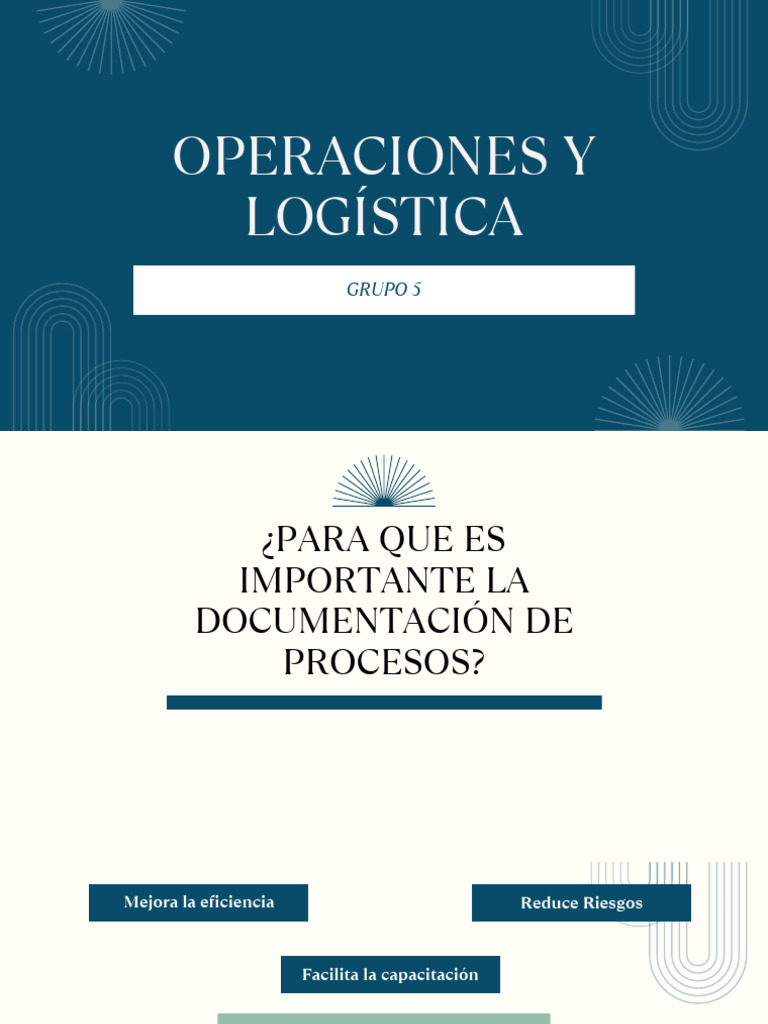 OPERACIONES Y LOGÍSTICA

GRUPO 5

¿PARA QUE ES IMPORTANTE LA DOCUMENTACIÓN DE PROCESOS?

Mejora la eficiencia

Reduce Riesgos

Facilita la capacitación